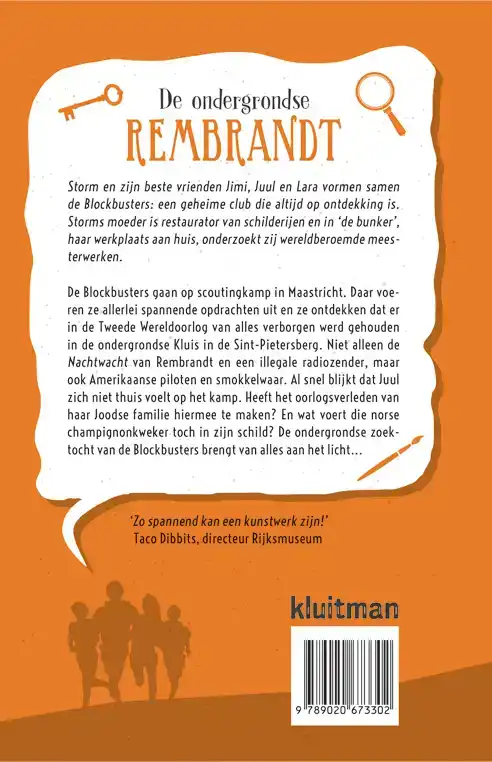 De ondergrondse
REMBRANDT

Storm en zijn beste vrienden Jimi, Juul en Lara vormen samen de Blockbusters: een geheime club die altijd op ontdekking is. Storms moeder is restaurator van schilderijen en in 'de bunker', haar werkplaats aan huis, onderzoekt zij wereldberoemde meesterwerken.

De Blockbusters gaan op scoutingkamp in Maastricht. Daar voeren ze allerlei spannende opdrachten uit en ze ontdekken dat er in de Tweede Wereldoorlog van alles verborgen werd gehouden in de ondergrondse Kluis in de Sint-Pietersberg. Niet alleen de Nachtwacht van Rembrandt en een illegale radiozender, maar ook Amerikaanse piloten en smokkelwaar. Al snel blijkt dat Juul zich niet thuis voelt op het kamp. Heeft het oorlogsverleden van haar Joodse familie hiermee te maken? En wat voert die norse champignonkweker toch in zijn schild? De ondergrondse zoektocht van de Blockbusters brengt van alles aan het licht…

'Zo spannend kan een kunstwerk zijn!'
Taco Dibbits, directeur Rijksmuseum

kluitman

9 789020 673302